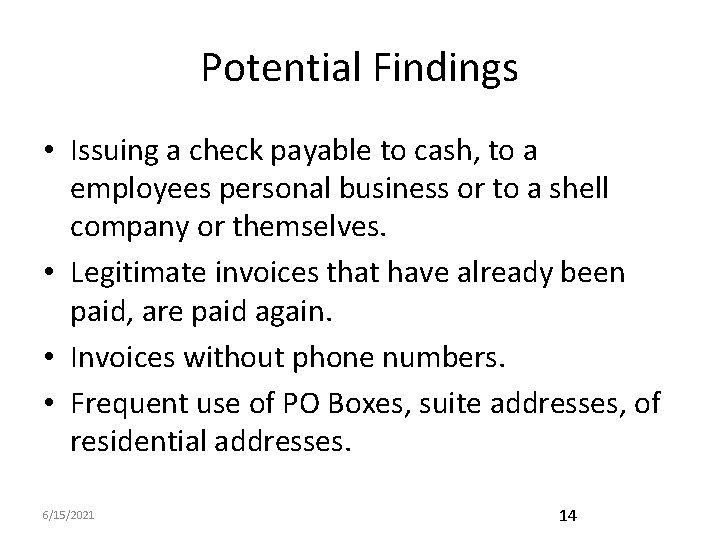 Potential Findings

• Issuing a check payable to cash, to a employees personal business or to a shell company or themselves.
• Legitimate invoices that have already been paid, are paid again.
• Invoices without phone numbers.
• Frequent use of PO Boxes, suite addresses, of residential addresses.

6/15/2021

14